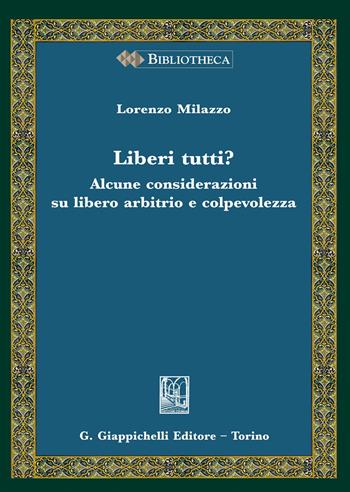 BIBLIOTHECA

Lorenzo Milazzo

Liberi tutti?
Alcune considerazioni su libero arbitrio e colpevolezza

G. Giappichelli Editore – Torino